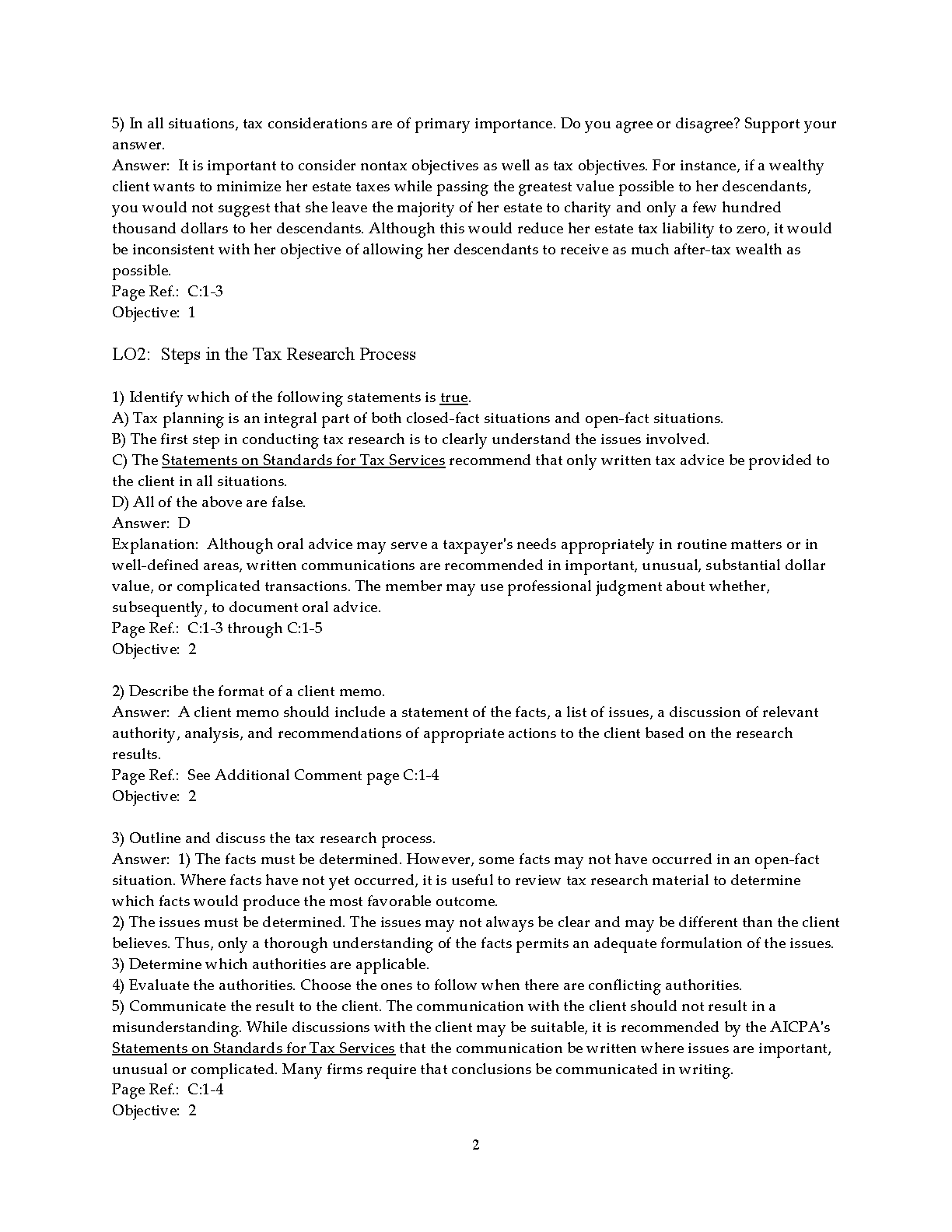 5) In all situations, tax considerations are of primary importance. Do you agree or disagree? Support your answer.
Answer: It is important to consider nontax objectives as well as tax objectives. For instance, if a wealthy client wants to minimize her estate taxes while passing the greatest value possible to her descendants, you would not suggest that she leave the majority of her estate to charity and only a few hundred thousand dollars to her descendants. Although this would reduce her estate tax liability to zero, it would be inconsistent with her objective of allowing her descendants to receive as much after-tax wealth as possible.
Page Ref.: C:1-3
Objective: 1

LO2: Steps in the Tax Research Process

1) Identify which of the following statements is true.
A) Tax planning is an integral part of both closed-fact situations and open-fact situations.
B) The first step in conducting tax research is to clearly understand the issues involved.
C) The Statements on Standards for Tax Services recommend that only written tax advice be provided to the client in all situations.
D) All of the above are false.
Answer: D
Explanation: Although oral advice may serve a taxpayer's needs appropriately in routine matters or in well-defined areas, written communications are recommended in important, unusual, substantial dollar value, or complicated transactions. The member may use professional judgment about whether, subsequently, to document oral advice.
Page Ref.: C:1-3 through C:1-5
Objective: 2

2) Describe the format of a client memo.
Answer: A client memo should include a statement of the facts, a list of issues, a discussion of relevant authority, analysis, and recommendations of appropriate actions to the client based on the research results.
Page Ref.: See Additional Comment page C:1-4
Objective: 2

3) Outline and discuss the tax research process.
Answer: 1) The facts must be determined. However, some facts may not have occurred in an open-fact situation. Where facts have not yet occurred, it is useful to review tax research material to determine which facts would produce the most favorable outcome.
2) The issues must be determined. The issues may not always be clear and may be different than the client believes. Thus, only a thorough understanding of the facts permits an adequate formulation of the issues.
3) Determine which authorities are applicable.
4) Evaluate the authorities. Choose the ones to follow when there are conflicting authorities.
5) Communicate the result to the client. The communication with the client should not result in a misunderstanding. While discussions with the client may be suitable, it is recommended by the AICPA's Statements on Standards for Tax Services that the communication be written where issues are important, unusual or complicated. Many firms require that conclusions be communicated in writing.
Page Ref.: C:1-4
Objective: 2

2